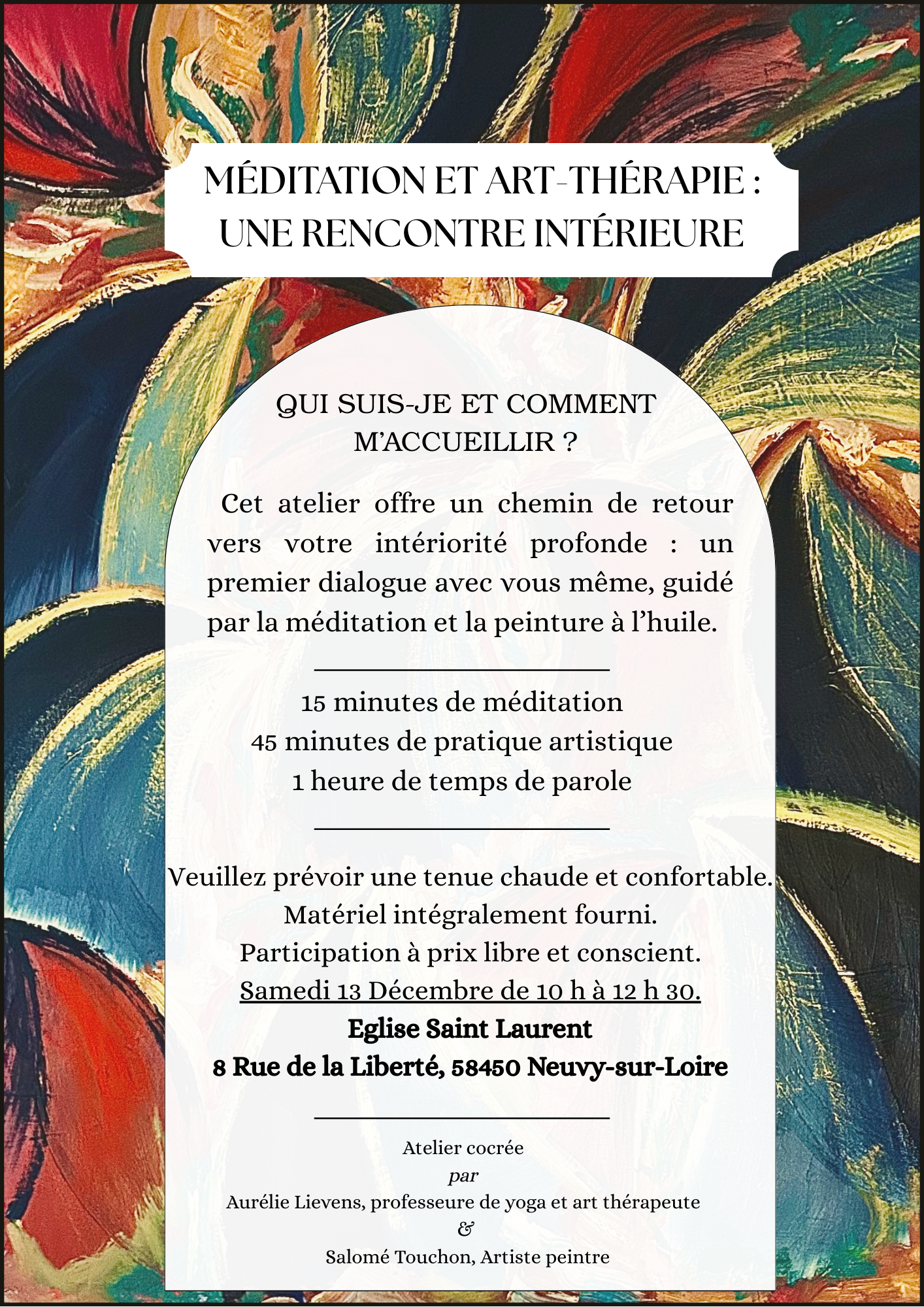 MÉDITATION ET ART-THÉRAPIE : UNE RENCONTRE INTÉRIEURE

QUI SUIS-JE ET COMMENT M'ACCUEILLIR ?

Cet atelier offre un chemin de retour vers votre intériorité profonde : un premier dialogue avec vous même, guidé par la méditation et la peinture à l'huile.

15 minutes de méditation
45 minutes de pratique artistique
1 heure de temps de parole

Veuillez prévoir une tenue chaude et confortable.
Matériel intégralement fourni.
Participation à prix libre et conscient.
Samedi 13 Décembre de 10 h à 12 h 30.
Eglise Saint Laurent
8 Rue de la Liberté, 58450 Neuvy-sur-Loire

Atelier cocrée
par
Aurélie Lievens, professeure de yoga et art thérapeute
&
Salomé Touchon, Artiste peintre